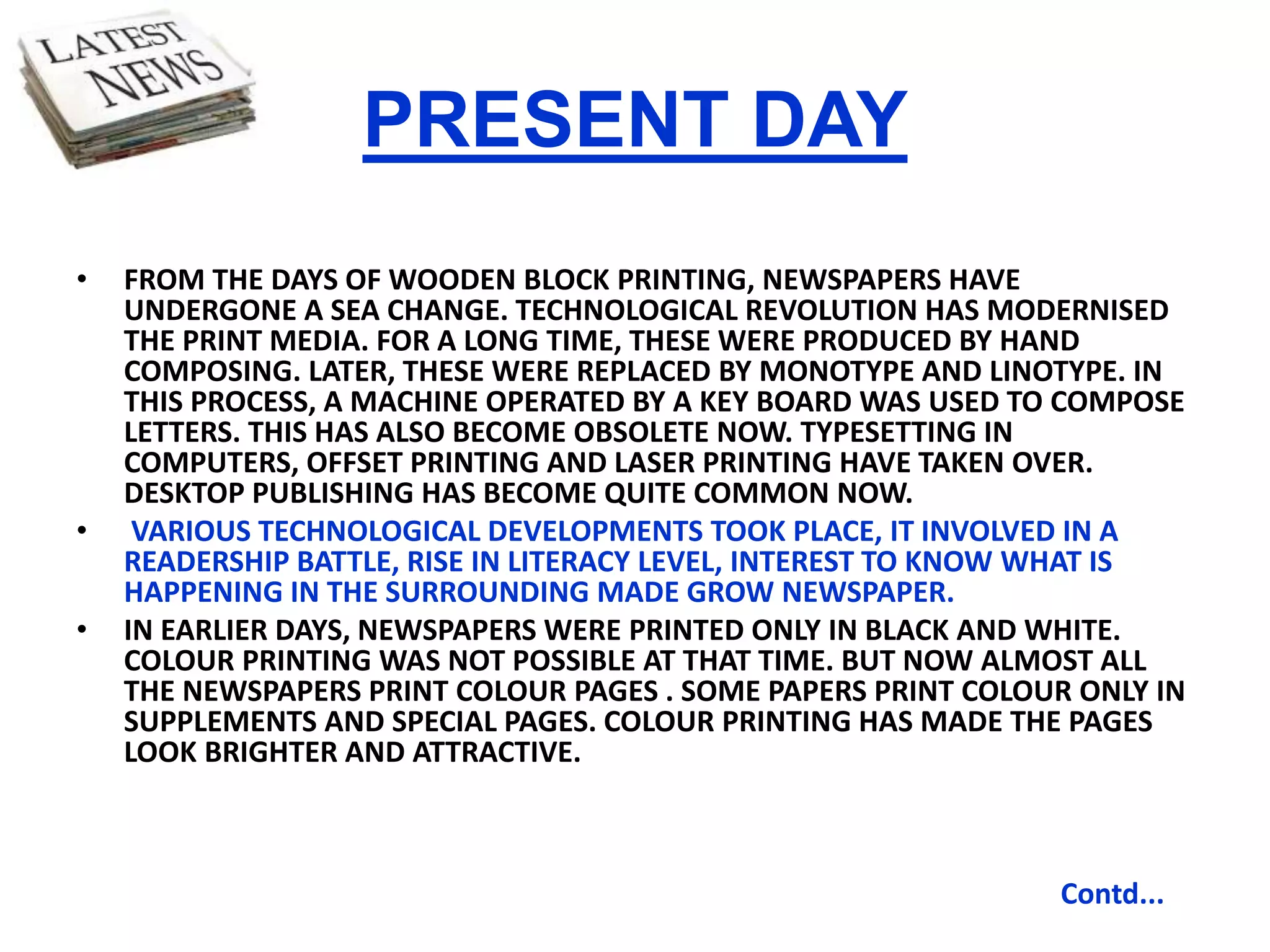 LATEST NEWS

PRESENT DAY

• FROM THE DAYS OF WOODEN BLOCK PRINTING, NEWSPAPERS HAVE UNDERGONE A SEA CHANGE. TECHNOLOGICAL REVOLUTION HAS MODERNISED THE PRINT MEDIA. FOR A LONG TIME, THESE WERE PRODUCED BY HAND COMPOSING. LATER, THESE WERE REPLACED BY MONOTYPE AND LINOTYPE. IN THIS PROCESS, A MACHINE OPERATED BY A KEY BOARD WAS USED TO COMPOSE LETTERS. THIS HAS ALSO BECOME OBSOLETE NOW. TYPESETTING IN COMPUTERS, OFFSET PRINTING AND LASER PRINTING HAVE TAKEN OVER. DESKTOP PUBLISHING HAS BECOME QUITE COMMON NOW.

• VARIOUS TECHNOLOGICAL DEVELOPMENTS TOOK PLACE, IT INVOLVED IN A READERSHIP BATTLE, RISE IN LITERACY LEVEL, INTEREST TO KNOW WHAT IS HAPPENING IN THE SURROUNDING MADE GROW NEWSPAPER.

• IN EARLIER DAYS, NEWSPAPERS WERE PRINTED ONLY IN BLACK AND WHITE. COLOUR PRINTING WAS NOT POSSIBLE AT THAT TIME. BUT NOW ALMOST ALL THE NEWSPAPERS PRINT COLOUR PAGES . SOME PAPERS PRINT COLOUR ONLY IN SUPPLEMENTS AND SPECIAL PAGES. COLOUR PRINTING HAS MADE THE PAGES LOOK BRIGHTER AND ATTRACTIVE.

Contd...